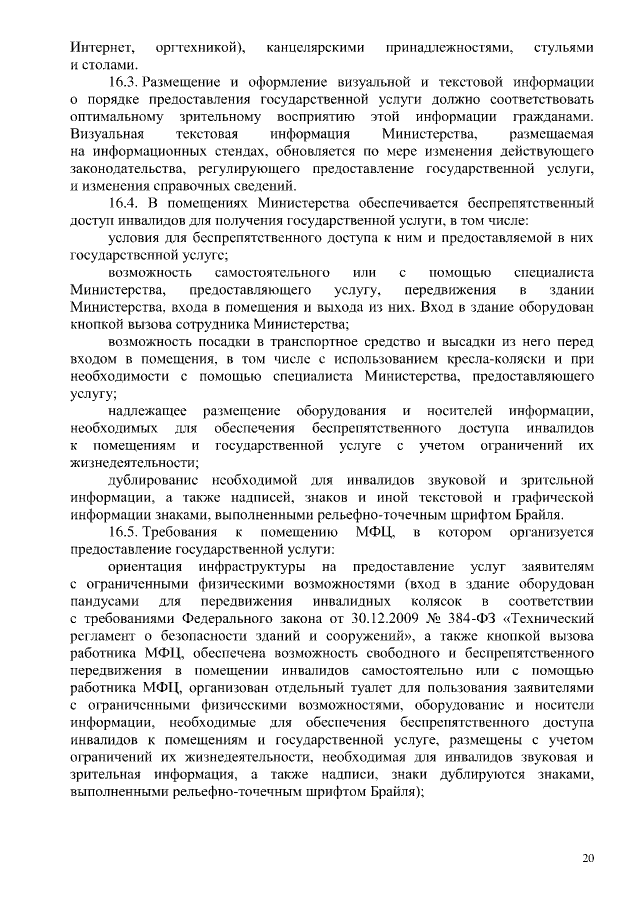 Интернет, оргтехникой), канцелярскими принадлежностями, стульями и столами.

16.3. Размещение и оформление визуальной и текстовой информации о порядке предоставления государственной услуги должно соответствовать оптимальному зрительному восприятию этой информации гражданами. Визуальная текстовая информация Министерства, размещаемая на информационных стендах, обновляется по мере изменения действующего законодательства, регулирующего предоставление государственной услуги, и изменения справочных сведений.

16.4. В помещениях Министерства обеспечивается беспрепятственный доступ инвалидов для получения государственной услуги, в том числе:

условия для беспрепятственного доступа к ним и предоставляемой в них государственной услуге;

возможность самостоятельного или с помощью специалиста Министерства, предоставляющего услугу, передвижения в здании Министерства, входа в помещения и выхода из них. Вход в здание оборудован кнопкой вызова сотрудника Министерства;

возможность посадки в транспортное средство и высадки из него перед входом в помещения, в том числе с использованием кресла-коляски и при необходимости с помощью специалиста Министерства, предоставляющего услугу;

надлежащее размещение оборудования и носителей информации, необходимых для обеспечения беспрепятственного доступа инвалидов к помещениям и государственной услуге с учетом ограничений их жизнедеятельности;

дублирование необходимой для инвалидов звуковой и зрительной информации, а также надписей, знаков и иной текстовой и графической информации знаками, выполненными рельефно-точечным шрифтом Брайля.

16.5. Требования к помещению МФЦ, в котором организуется предоставление государственной услуги:

ориентация инфраструктуры на предоставление услуг заявителям с ограниченными физическими возможностями (вход в здание оборудован пандусами для передвижения инвалидных колясок в соответствии с требованиями Федерального закона от 30.12.2009 № 384-ФЗ «Технический регламент о безопасности зданий и сооружений», а также кнопкой вызова работника МФЦ, обеспечена возможность свободного и беспрепятственного передвижения в помещении инвалидов самостоятельно или с помощью работника МФЦ, организован отдельный туалет для пользования заявителями с ограниченными физическими возможностями, оборудование и носители информации, необходимые для обеспечения беспрепятственного доступа инвалидов к помещениям и государственной услуге, размещены с учетом ограничений их жизнедеятельности, необходимая для инвалидов звуковая и зрительная информация, а также надписи, знаки дублируются знаками, выполненными рельефно-точечным шрифтом Брайля);

20